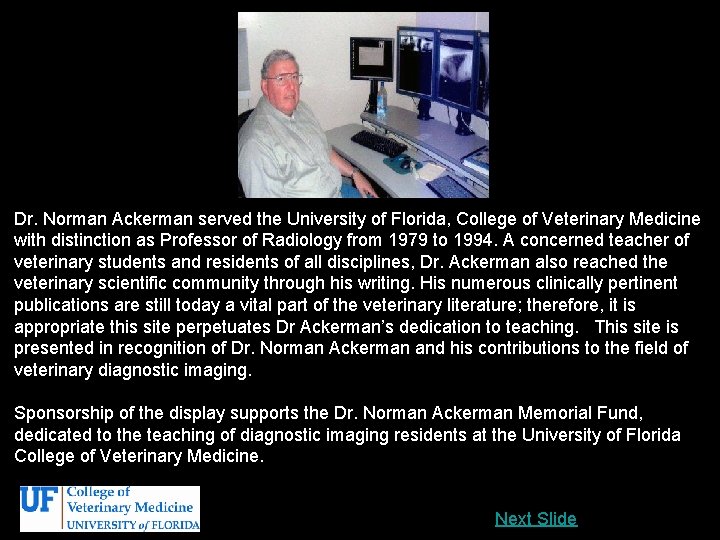 Dr. Norman Ackerman served the University of Florida, College of Veterinary Medicine with distinction as Professor of Radiology from 1979 to 1994. A concerned teacher of veterinary students and residents of all disciplines, Dr. Ackerman also reached the veterinary scientific community through his writing. His numerous clinically pertinent publications are still today a vital part of the veterinary literature; therefore, it is appropriate this site perpetuates Dr Ackerman's dedication to teaching. This site is presented in recognition of Dr. Norman Ackerman and his contributions to the field of veterinary diagnostic imaging.

Sponsorship of the display supports the Dr. Norman Ackerman Memorial Fund, dedicated to the teaching of diagnostic imaging residents at the University of Florida College of Veterinary Medicine.

UF College of Veterinary Medicine UNIVERSITY of FLORIDA

Next Slide